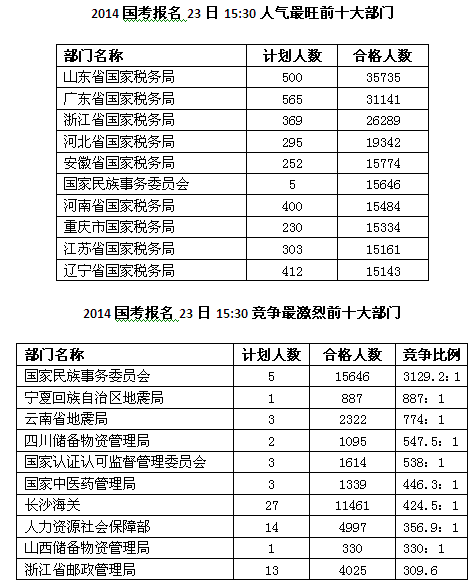 2014 国考报名 23 日 15:30 人气最旺前十大部门

| 部门名称 | 计划人数 | 合格人数 |
|---|---|---|
| 山东省国家税务局 | 500 | 35735 |
| 广东省国家税务局 | 565 | 31141 |
| 浙江省国家税务局 | 369 | 26289 |
| 河北省国家税务局 | 295 | 19342 |
| 安徽省国家税务局 | 252 | 15774 |
| 国家民族事务委员会 | 5 | 15646 |
| 河南省国家税务局 | 400 | 15484 |
| 重庆市国家税务局 | 230 | 15334 |
| 江苏省国家税务局 | 303 | 15161 |
| 辽宁省国家税务局 | 412 | 15143 |

2014 国考报名 23 日 15:30 竞争最激烈前十大部门

| 部门名称 | 计划人数 | 合格人数 | 竞争比例 |
|---|---|---|---|
| 国家民族事务委员会 | 5 | 15646 | 3129.2：1 |
| 宁夏回族自治区地震局 | 1 | 887 | 887：1 |
| 云南省地震局 | 3 | 2322 | 774：1 |
| 四川储备物资管理局 | 2 | 1095 | 547.5：1 |
| 国家认证认可监督管理委员会 | 3 | 1614 | 538：1 |
| 国家中医药管理局 | 3 | 1339 | 446.3：1 |
| 长沙海关 | 27 | 11461 | 424.5：1 |
| 人力资源社会保障部 | 14 | 4997 | 356.9：1 |
| 山西储备物资管理局 | 1 | 330 | 330：1 |
| 浙江省邮政管理局 | 13 | 4025 | 309.6 |